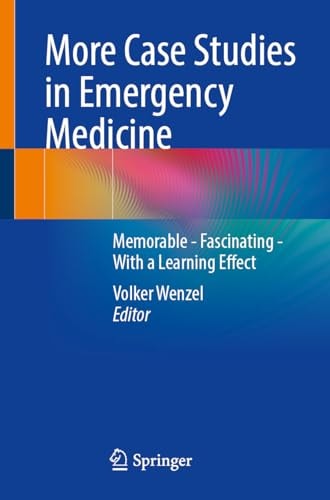 More Case Studies in Emergency Medicine

Memorable - Fascinating - With a Learning Effect

Volker Wenzel
Editor

Springer